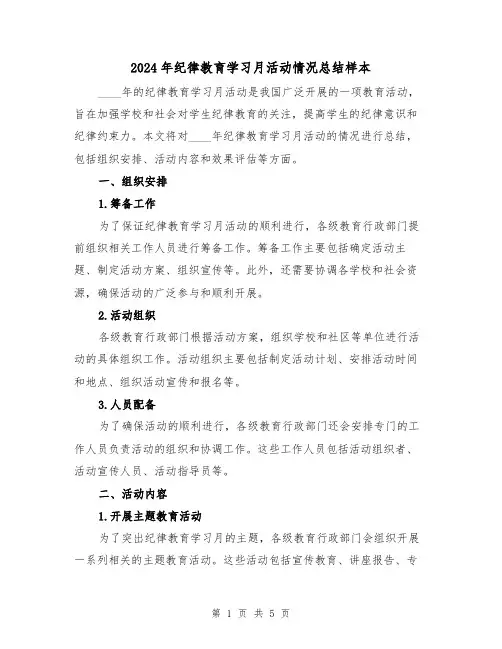 2024年纪律教育学习月活动情况总结样本

____年的纪律教育学习月活动是我国广泛开展的一项教育活动，旨在加强学校和社会对学生纪律教育的关注，提高学生的纪律意识和纪律约束力。本文将对____年纪律教育学习月活动的情况进行总结，包括组织安排、活动内容和效果评估等方面。

一、组织安排

1.筹备工作

为了保证纪律教育学习月活动的顺利进行，各级教育行政部门提前组织相关工作人员进行筹备工作。筹备工作主要包括确定活动主题、制定活动方案、组织宣传等。此外，还需要协调各学校和社会资源，确保活动的广泛参与和顺利开展。

2.活动组织

各级教育行政部门根据活动方案，组织学校和社区等单位进行活动的具体组织工作。活动组织主要包括制定活动计划、安排活动时间和地点、组织活动宣传和报名等。

3.人员配备

为了确保活动的顺利进行，各级教育行政部门还会安排专门的工作人员负责活动的组织和协调工作。这些工作人员包括活动组织者、活动宣传人员、活动指导员等。

二、活动内容

1.开展主题教育活动

为了突出纪律教育学习月的主题，各级教育行政部门会组织开展一系列相关的主题教育活动。这些活动包括宣传教育、讲座报告、专

第 1 页 共 5 页